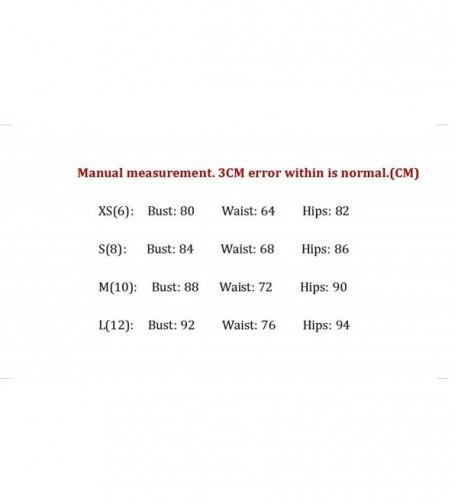 Manual measurement. 3CM error within is normal.(CM)

XS(6): Bust: 80 Waist: 64 Hips: 82

S(8): Bust: 84 Waist: 68 Hips: 86

M(10): Bust: 88 Waist: 72 Hips: 90

L(12): Bust: 92 Waist: 76 Hips: 94